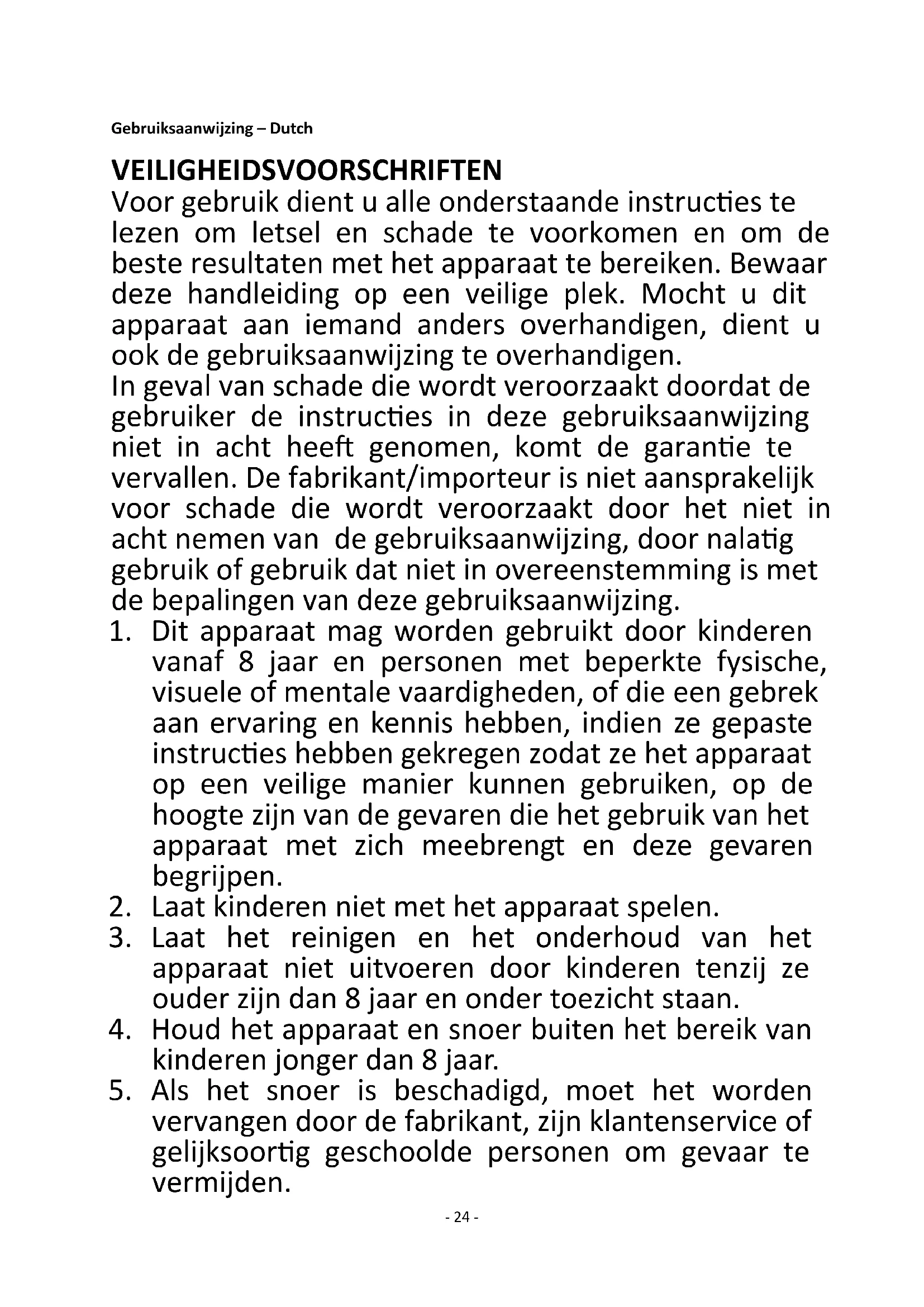 Gebruiksaanwijzing – Dutch

VEILIGHEIDSVOORSCHRIFTEN

Voor gebruik dient u alle onderstaande instructies te lezen om letsel en schade te voorkomen en om de beste resultaten met het apparaat te bereiken. Bewaar deze handleiding op een veilige plek. Mocht u dit apparaat aan iemand anders overhandigen, dient u ook de gebruiksaanwijzing te overhandigen.
In geval van schade die wordt veroorzaakt doordat de gebruiker de instructies in deze gebruiksaanwijzing niet in acht heeft genomen, komt de garantie te vervallen. De fabrikant/importeur is niet aansprakelijk voor schade die wordt veroorzaakt door het niet in acht nemen van  de gebruiksaanwijzing, door nalatig gebruik of gebruik dat niet in overeenstemming is met de bepalingen van deze gebruiksaanwijzing.

1. Dit apparaat mag worden gebruikt door kinderen vanaf 8 jaar en personen met beperkte fysische, visuele of mentale vaardigheden, of die een gebrek aan ervaring en kennis hebben, indien ze gepaste instructies hebben gekregen zodat ze het apparaat op een veilige manier kunnen gebruiken, op de hoogte zijn van de gevaren die het gebruik van het apparaat met zich meebrengt en deze gevaren begrijpen.
2. Laat kinderen niet met het apparaat spelen.
3. Laat het reinigen en het onderhoud van het apparaat niet uitvoeren door kinderen tenzij ze ouder zijn dan 8 jaar en onder toezicht staan.
4. Houd het apparaat en snoer buiten het bereik van kinderen jonger dan 8 jaar.
5. Als het snoer is beschadigd, moet het worden vervangen door de fabrikant, zijn klantenservice of gelijksoortig geschoolde personen om gevaar te vermijden.

- 24 -